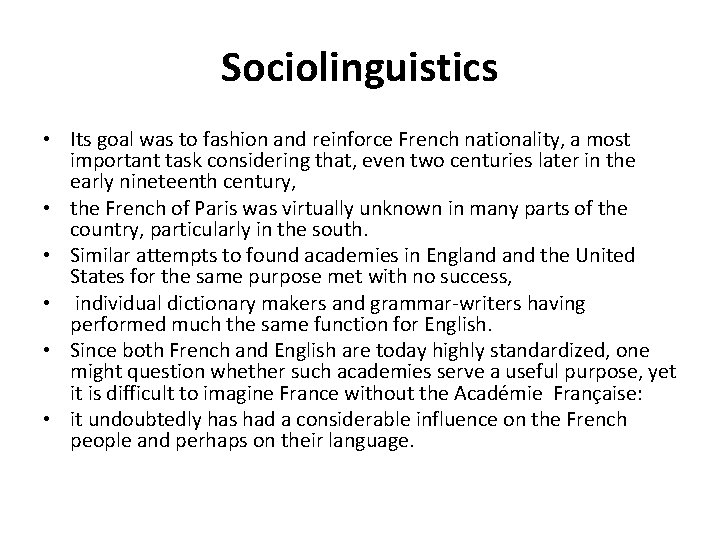 Sociolinguistics

• Its goal was to fashion and reinforce French nationality, a most important task considering that, even two centuries later in the early nineteenth century,
• the French of Paris was virtually unknown in many parts of the country, particularly in the south.
• Similar attempts to found academies in England and the United States for the same purpose met with no success,
• individual dictionary makers and grammar-writers having performed much the same function for English.
• Since both French and English are today highly standardized, one might question whether such academies serve a useful purpose, yet it is difficult to imagine France without the Académie Française:
• it undoubtedly has had a considerable influence on the French people and perhaps on their language.